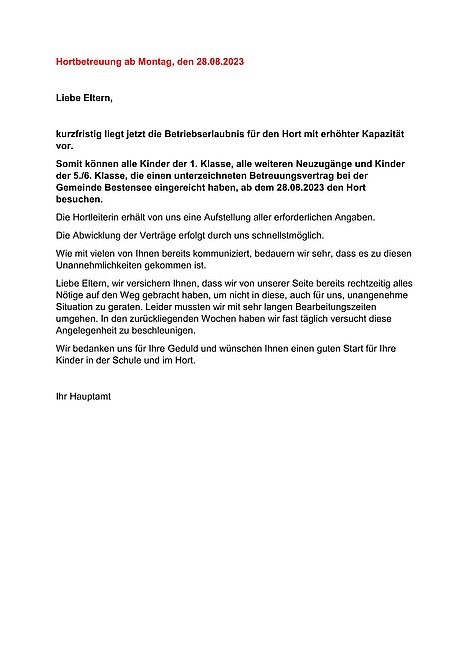 Hortbetreuung ab Montag, den 28.08.2023

Liebe Eltern,

kurzfristig liegt jetzt die Betriebserlaubnis für den Hort mit erhöhter Kapazität vor.

Somit können alle Kinder der 1. Klasse, alle weiteren Neuzugänge und Kinder der 5./6. Klasse, die einen unterzeichneten Betreuungsvertrag bei der Gemeinde Bestensee eingereicht haben, ab dem 28.08.2023 den Hort besuchen.

Die Hortleiterin erhält von uns eine Aufstellung aller erforderlichen Angaben.

Die Abwicklung der Verträge erfolgt durch uns schnellstmöglich.

Wie mit vielen von Ihnen bereits kommuniziert, bedauern wir sehr, dass es zu diesen Unannehmlichkeiten gekommen ist.

Liebe Eltern, wir versichern Ihnen, dass wir von unserer Seite bereits rechtzeitig alles Nötige auf den Weg gebracht haben, um nicht in diese, auch für uns, unangenehme Situation zu geraten. Leider mussten wir mit sehr langen Bearbeitungszeiten umgehen. In den zurückliegenden Wochen haben wir fast täglich versucht diese Angelegenheit zu beschleunigen.

Wir bedanken uns für Ihre Geduld und wünschen Ihnen einen guten Start für Ihre Kinder in der Schule und im Hort.

Ihr Hauptamt